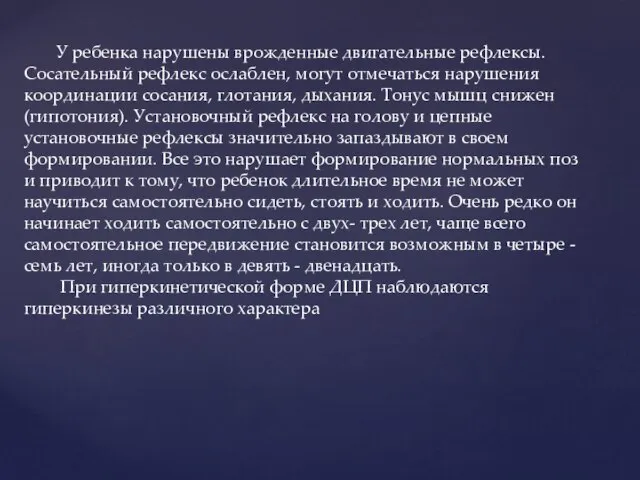 У ребенка нарушены врожденные двигательные рефлексы. Сосательный рефлекс ослаблен, могут отмечаться нарушения координации сосания, глотания, дыхания. Тонус мышц снижен (гипотония). Установочный рефлекс на голову и цепные установочные рефлексы значительно запаздывают в своем формировании. Все это нарушает формирование нормальных поз и приводит к тому, что ребенок длительное время не может научиться самостоятельно сидеть, стоять и ходить. Очень редко он начинает ходить самостоятельно с двух- трех лет, чаще всего самостоятельное передвижение становится возможным в четыре - семь лет, иногда только в девять - двенадцать.

При гиперкинетической форме ДЦП наблюдаются гиперкинезы различного характера